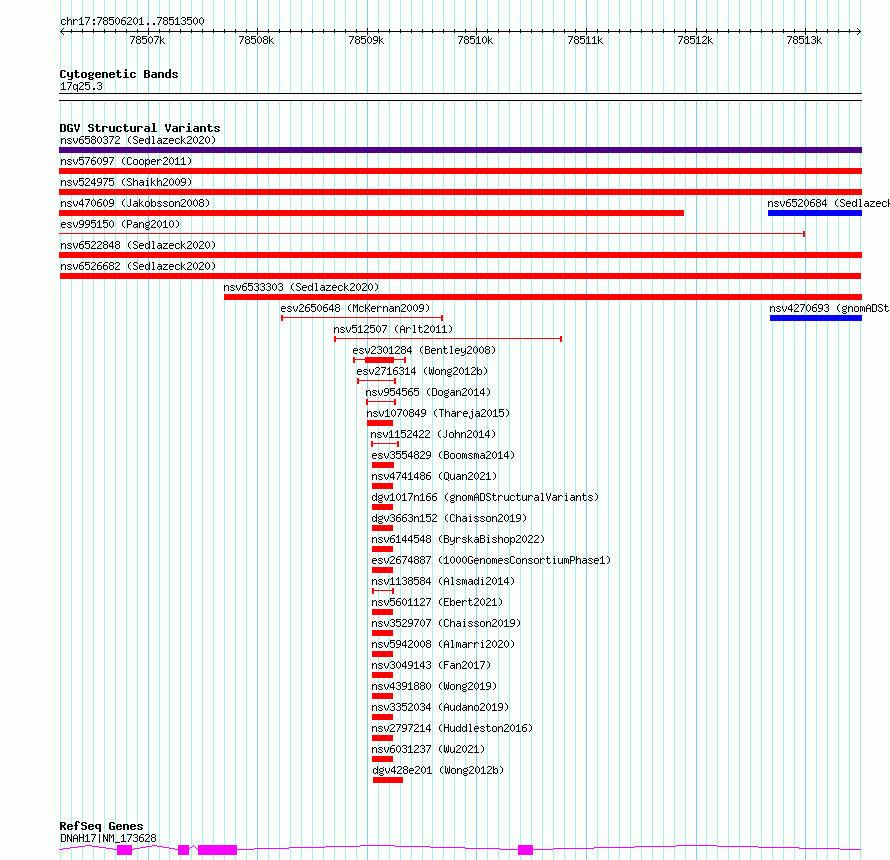 chr17:78506201..78513500

78507k 78508k 78509k 78510k 78511k 78512k 78513k

Cytogenetic Bands
17q25.3

DGV Structural Variants
nsv6580372 (Sedlazeck2020)
nsv576097 (Cooper2011)
nsv524975 (Shaikh2009)
nsv470609 (Jakobsson2008)
nsv6520684 (Sedlazeck
esv995150 (Pang2010)
nsv6522848 (Sedlazeck2020)
nsv6526682 (Sedlazeck2020)
nsv6533303 (Sedlazeck2020)
esv2650648 (McKernan2009)
nsv4270693 (gnomADSt
nsv512507 (Arlt2011)
esv2301284 (Bentley2008)
esv2716314 (Wong2012b)
nsv954565 (Dogan2014)
nsv1070849 (Thareja2015)
nsv1152422 (John2014)
esv3554829 (Boomsma2014)
nsv4741486 (Quan2021)
dgv1017n166 (gnomADStructuralVariants)
dgv3663n152 (Chaisson2019)
nsv6144548 (ByrskaBishop2022)
esv2674887 (1000GenomesConsortiumPhase1)
nsv1138584 (Alsmadi2014)
nsv5601127 (Ebert2021)
nsv3529707 (Chaisson2019)
nsv5942008 (Almarri2020)
nsv3049143 (Fan2017)
nsv4391880 (Wong2019)
nsv3352034 (Audano2019)
nsv2797214 (Huddleston2016)
nsv6031237 (Wu2021)
dgv428e201 (Wong2012b)

RefSeq Genes
DNAH17|NM_173628